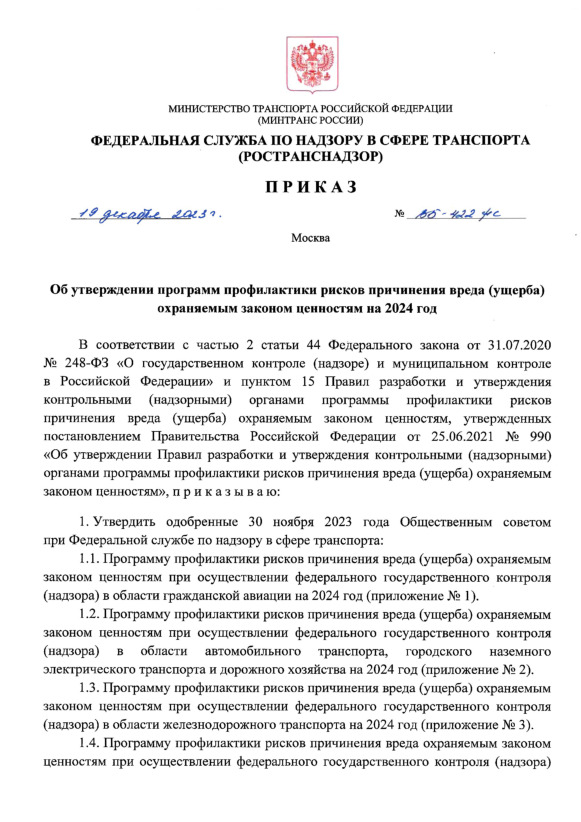 МИНИСТЕРСТВО ТРАНСПОРТА РОССИЙСКОЙ ФЕДЕРАЦИИ
(МИНТРАНС РОССИИ)

ФЕДЕРАЛЬНАЯ СЛУЖБА ПО НАДЗОРУ В СФЕРЕ ТРАНСПОРТА
(РОСТРАНСНАДЗОР)

ПРИКАЗ

19 декабря 2023 г.    № ВБ-422 фс

Москва

Об утверждении программ профилактики рисков причинения вреда (ущерба) охраняемым законом ценностям на 2024 год

В соответствии с частью 2 статьи 44 Федерального закона от 31.07.2020 № 248-ФЗ «О государственном контроле (надзоре) и муниципальном контроле в Российской Федерации» и пунктом 15 Правил разработки и утверждения контрольными (надзорными) органами программы профилактики рисков причинения вреда (ущерба) охраняемым законом ценностям, утвержденных постановлением Правительства Российской Федерации от 25.06.2021 № 990 «Об утверждении Правил разработки и утверждения контрольными (надзорными) органами программы профилактики рисков причинения вреда (ущерба) охраняемым законом ценностям», п р и к а з ы в а ю:

1. Утвердить одобренные 30 ноября 2023 года Общественным советом при Федеральной службе по надзору в сфере транспорта:

1.1. Программу профилактики рисков причинения вреда (ущерба) охраняемым законом ценностям при осуществлении федерального государственного контроля (надзора) в области гражданской авиации на 2024 год (приложение № 1).

1.2. Программу профилактики рисков причинения вреда (ущерба) охраняемым законом ценностям при осуществлении федерального государственного контроля (надзора) в области автомобильного транспорта, городского наземного электрического транспорта и дорожного хозяйства на 2024 год (приложение № 2).

1.3. Программу профилактики рисков причинения вреда (ущерба) охраняемым законом ценностям при осуществлении федерального государственного контроля (надзора) в области железнодорожного транспорта на 2024 год (приложение № 3).

1.4. Программу профилактики рисков причинения вреда охраняемым законом ценностям при осуществлении федерального государственного контроля (надзора)